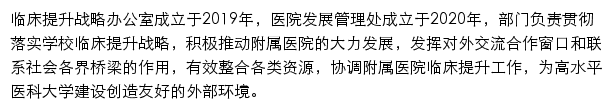 临床提升战略办公室成立于2019年，医院发展管理处成立于2020年，部门负责贯彻落实学校临床提升战略，积极推动附属医院的大力发展，发挥对外交流合作窗口和联系社会各界桥梁的作用，有效整合各类资源，协调附属医院临床提升工作，为高水平医科大学建设创造友好的外部环境。